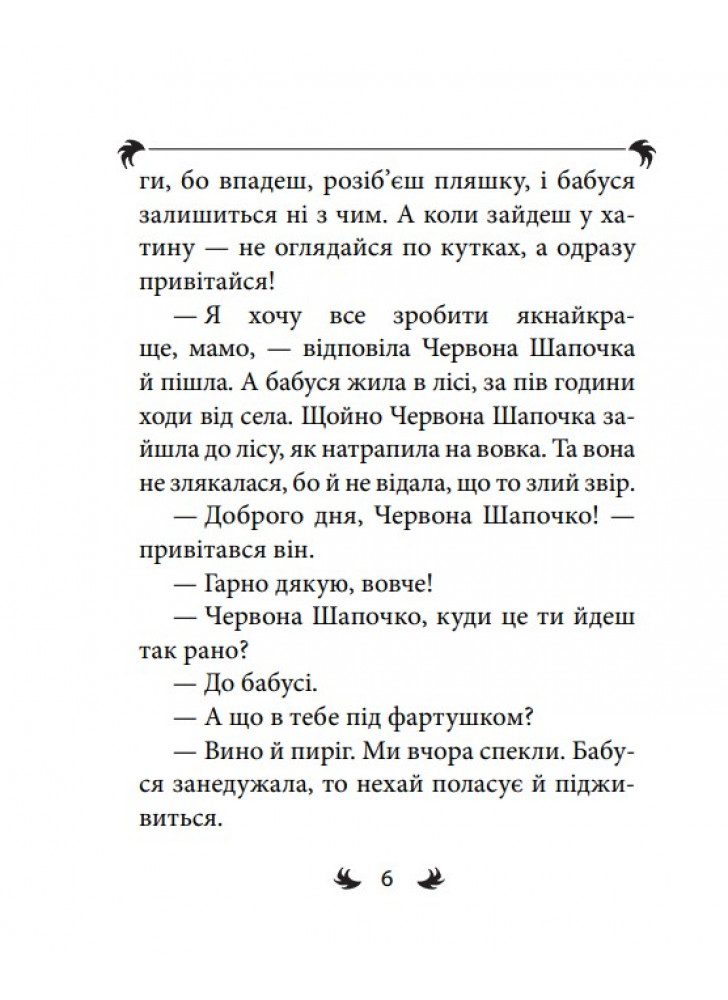 ги, бо впадеш, розіб'єш пляшку, і бабуся залишиться ні з чим. А коли зайдеш у хатину — не оглядайся по кутках, а одразу привітайся!

— Я хочу все зробити якнайкраще, мамо, — відповіла Червона Шапочка й пішла. А бабуся жила в лісі, за пів години ходи від села. Щойно Червона Шапочка зайшла до лісу, як натрапила на вовка. Та вона не злякалася, бо й не відала, що то злий звір.

— Доброго дня, Червона Шапочко! — привітався він.

— Гарно дякую, вовче!

— Червона Шапочко, куди це ти йдеш так рано?

— До бабусі.

— А що в тебе під фартушком?

— Вино й пиріг. Ми вчора спекли. Бабуся занедужала, то нехай поласує й підживиться.

6